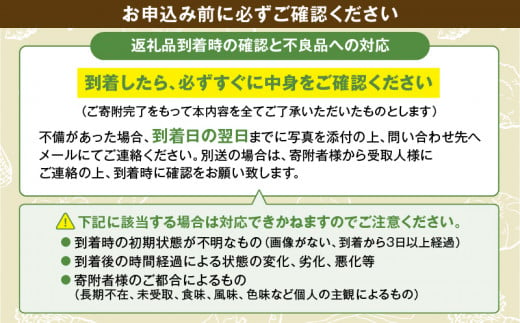 お申込み前に必ずご確認ください

返礼品到着時の確認と不良品への対応

到着したら、必ずすぐに中身をご確認ください

（ご寄附完了をもって本内容を全てご了承いただいたものとします）

不備があった場合、到着日の翌日までに写真を添付の上、問い合わせ先へメールにてご連絡ください。別送の場合は、寄附者様から受取人様にご連絡の上、到着時に確認をお願い致します。

下記に該当する場合は対応できかねますのでご注意ください。

● 到着時の初期状態が不明なもの（画像がない、到着から3日以上経過）

● 到着後の時間経過による状態の変化、劣化、悪化等

● 寄附者様のご都合によるもの
（長期不在、未受取、食味、風味、色味など個人の主観によるもの）